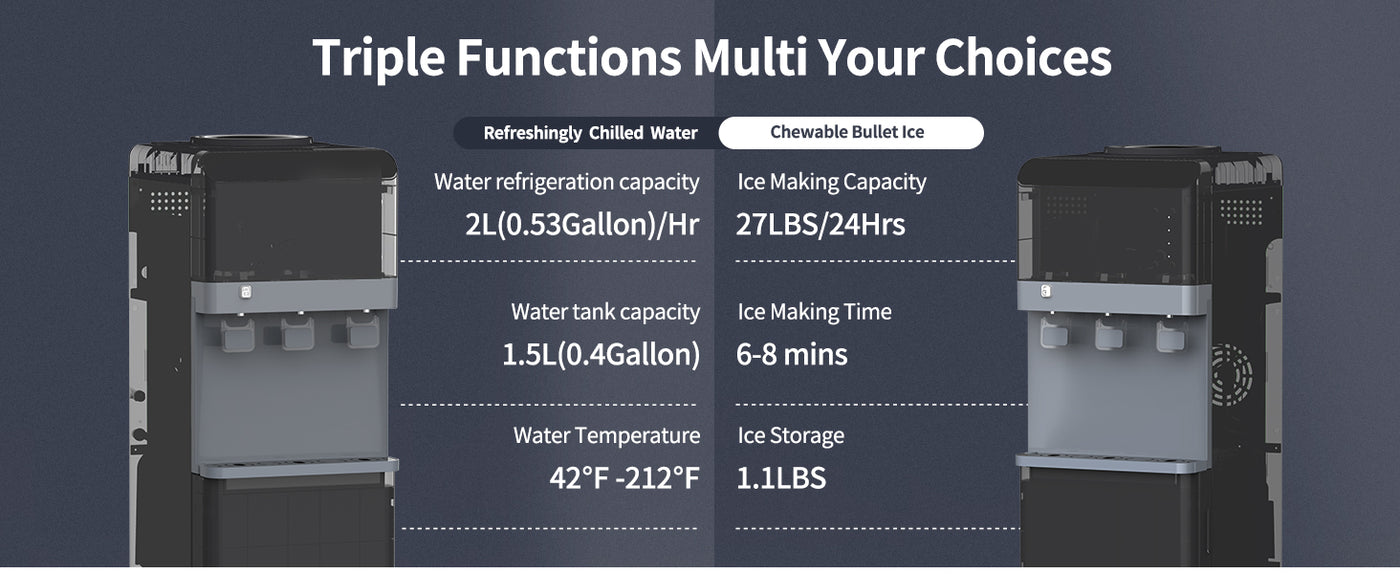 Triple Functions Multi Your Choices

Refreshingly Chilled Water

Water refrigeration capacity
2L(0.53Gallon)/Hr

Water tank capacity
1.5L(0.4Gallon)

Water Temperature
42°F -212°F

Chewable Bullet Ice

Ice Making Capacity
27LBS/24Hrs

Ice Making Time
6-8 mins

Ice Storage
1.1LBS